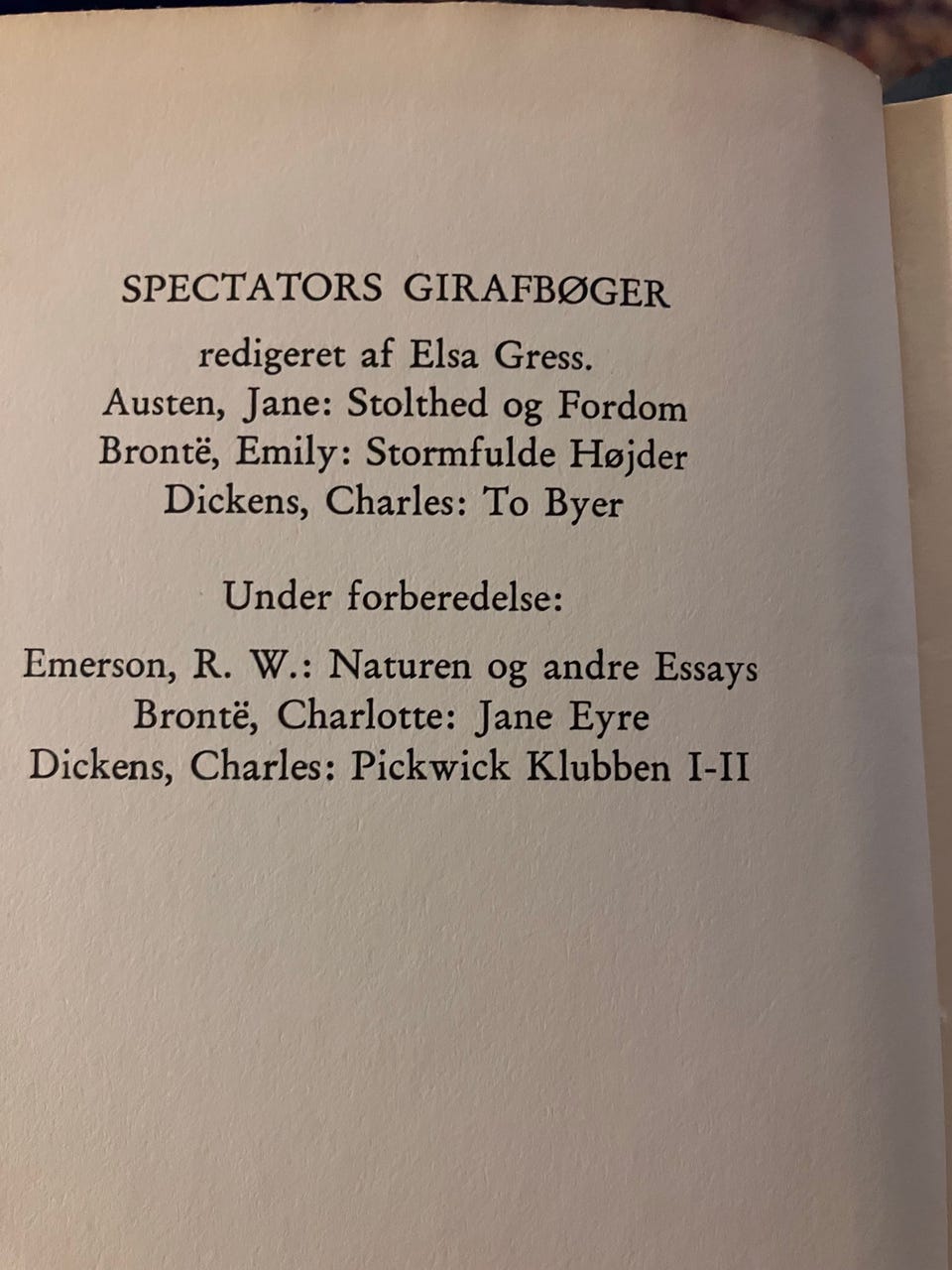 SPECTATORS GIRAFBØGER

redigeret af Elsa Gress.
Austen, Jane: Stolthed og Fordom
Brontë, Emily: Stormfulde Højder
Dickens, Charles: To Byer

Under forberedelse:

Emerson, R. W.: Naturen og andre Essays
Brontë, Charlotte: Jane Eyre
Dickens, Charles: Pickwick Klubben I-II